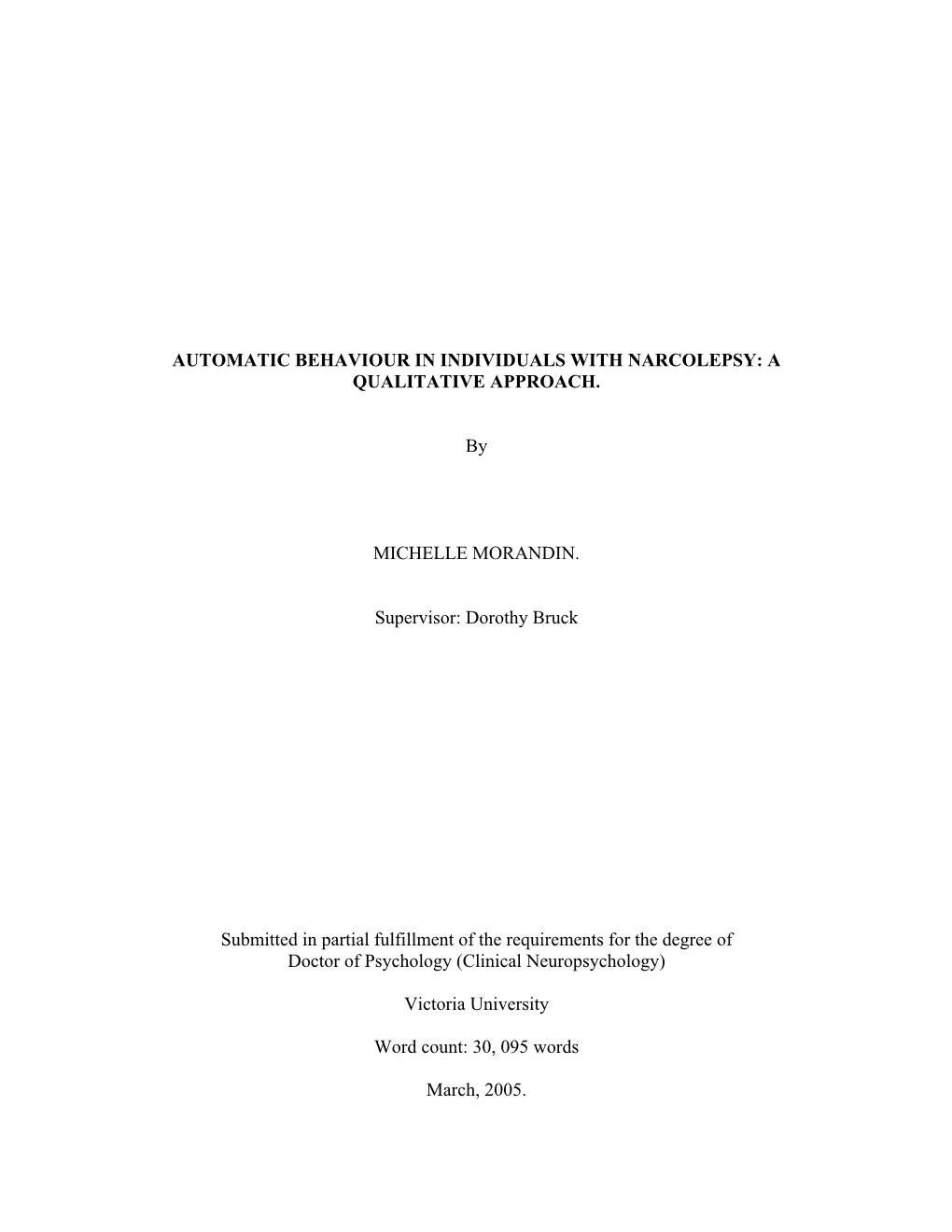 AUTOMATIC BEHAVIOUR IN INDIVIDUALS WITH NARCOLEPSY: A QUALITATIVE APPROACH.

By

MICHELLE MORANDIN.

Supervisor: Dorothy Bruck

Submitted in partial fulfillment of the requirements for the degree of Doctor of Psychology (Clinical Neuropsychology)

Victoria University

Word count: 30, 095 words

March, 2005.